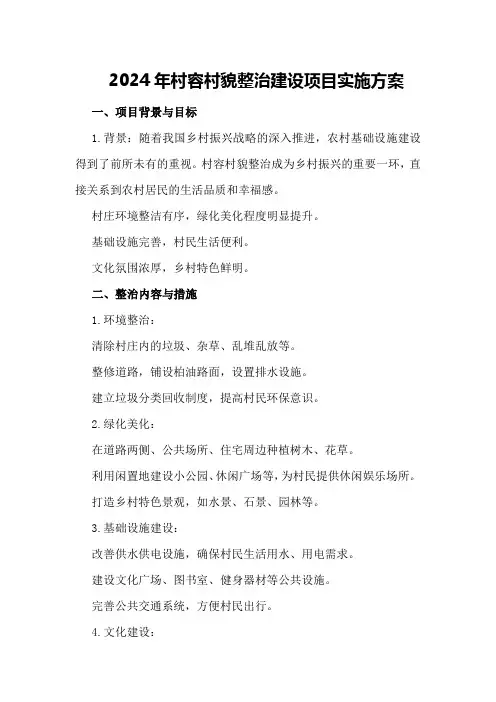 2024年村容村貌整治建设项目实施方案

一、项目背景与目标

1.背景：随着我国乡村振兴战略的深入推进，农村基础设施建设得到了前所未有的重视。村容村貌整治成为乡村振兴的重要一环，直接关系到农村居民的生活品质和幸福感。

村庄环境整洁有序，绿化美化程度明显提升。

基础设施完善，村民生活便利。

文化氛围浓厚，乡村特色鲜明。

二、整治内容与措施

1.环境整治：

清除村庄内的垃圾、杂草、乱堆乱放等。

整修道路，铺设柏油路面，设置排水设施。

建立垃圾分类回收制度，提高村民环保意识。

2.绿化美化：

在道路两侧、公共场所、住宅周边种植树木、花草。

利用闲置地建设小公园、休闲广场等，为村民提供休闲娱乐场所。

打造乡村特色景观，如水景、石景、园林等。

3.基础设施建设：

改善供水供电设施，确保村民生活用水、用电需求。

建设文化广场、图书室、健身器材等公共设施。

完善公共交通系统，方便村民出行。

4.文化建设：